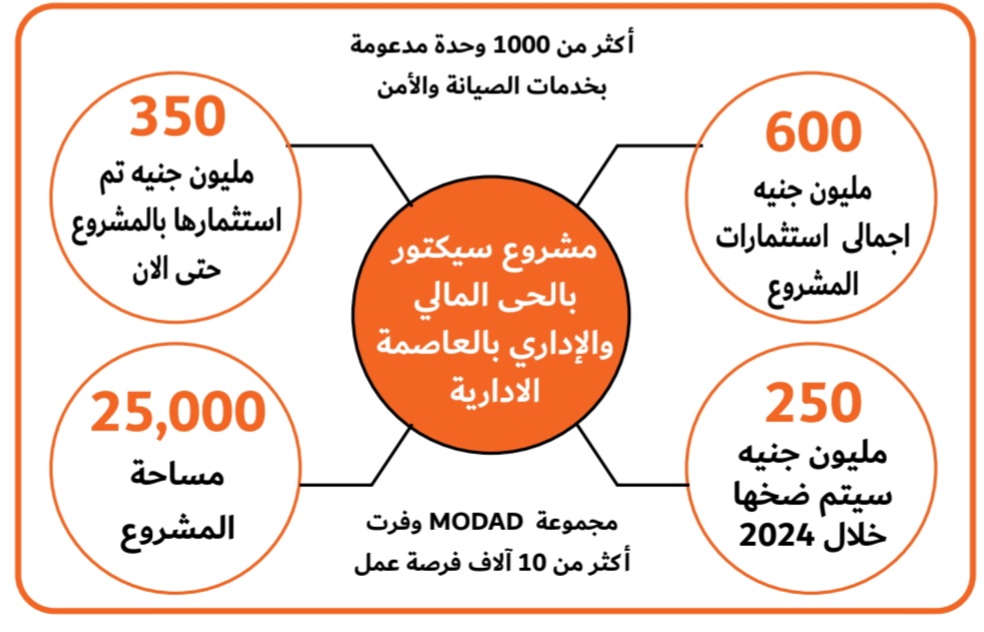 أكثر من 1000 وحدة مدعومة بخدمات الصيانة والأمن

600
مليون جنيه
اجمالى استثمارات المشروع

350
مليون جنيه تم استثمارها بالمشروع حتى الان

مشروع سيكتور بالحى المالي والإداري بالعاصمة الادارية

250
مليون جنيه سيتم ضخها خلال 2024

25,000
مساحة المشروع

مجموعة MODAD وفرت أكثر من 10 آلاف فرصة عمل